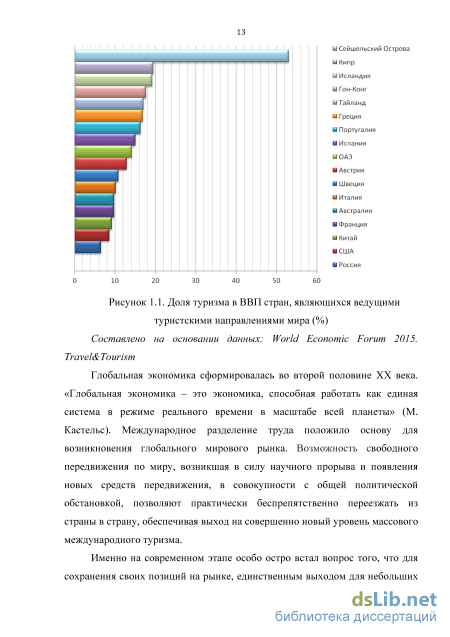 13

Сейшельский Острова
Кипр
Исландия
Гон-Конг
Тайланд
Греция
Португалия
Испания
ОАЭ
Австрия
Швеция
Италия
Австралия
Франция
Китай
США
Россия

0 10 20 30 40 50 60

Рисунок 1.1. Доля туризма в ВВП стран, являющихся ведущими туристскими направлениями мира (%)

Составлено на основании данных: World Economic Forum 2015. Travel&Tourism

Глобальная экономика сформировалась во второй половине XX века. «Глобальная экономика – это экономика, способная работать как единая система в режиме реального времени в масштабе всей планеты» (М. Кастельс). Международное разделение труда положило основу для возникновения глобального мирового рынка. Возможность свободного передвижения по миру, возникшая в силу научного прорыва и появления новых средств передвижения, в совокупности с общей политической обстановкой, позволяют практически беспрепятственно переезжать из страны в страну, обеспечивая выход на совершенно новый уровень массового международного туризма.

Именно на современном этапе особо остро встал вопрос того, что для сохранения своих позиций на рынке, единственным выходом для небольших

dsLib.net
библиотека диссертаций